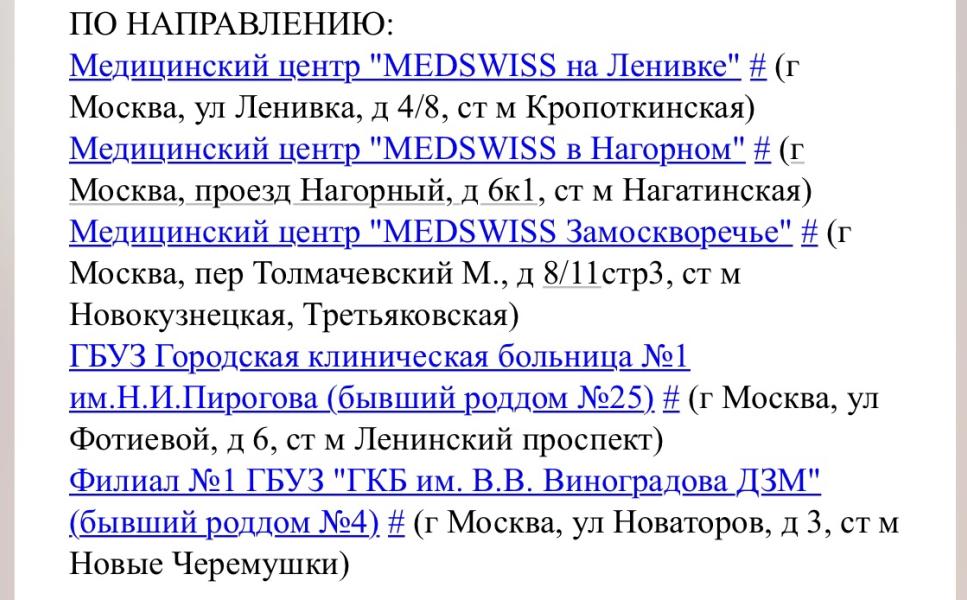 ПО НАПРАВЛЕНИЮ:
Медицинский центр "MEDSWISS на Ленивке" # (г Москва, ул Ленивка, д 4/8, ст м Кропоткинская)
Медицинский центр "MEDSWISS в Нагорном" # (г Москва, проезд Нагорный, д 6к1, ст м Нагатинская)
Медицинский центр "MEDSWISS Замоскворечье" # (г Москва, пер Толмачевский М., д 8/11стр3, ст м Новокузнецкая, Третьяковская)
ГБУЗ Городская клиническая больница №1 им.Н.И.Пирогова (бывший роддом №25) # (г Москва, ул Фотиевой, д 6, ст м Ленинский проспект)
Филиал №1 ГБУЗ "ГКБ им. В.В. Виноградова ДЗМ" (бывший роддом №4) # (г Москва, ул Новаторов, д 3, ст м Новые Черемушки)